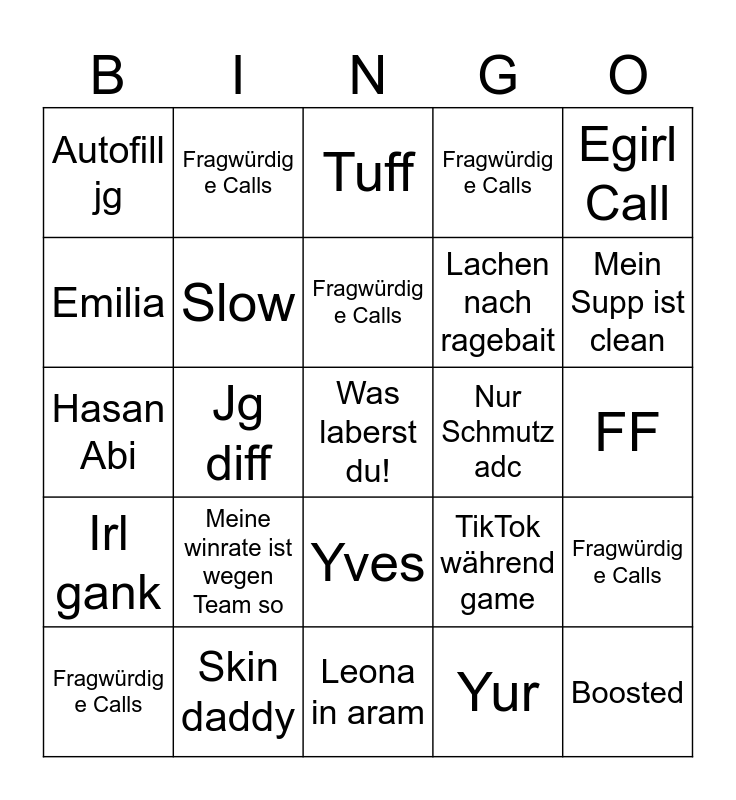 | B | I | N | G | O |
|---|---|---|---|---|
| Autofill jg | Fragwürdige Calls | Tuff | Fragwürdige Calls | Egirl Call |
| Emilia | Slow | Fragwürdige Calls | Lachen nach ragebait | Mein Supp ist clean |
| Hasan Abi | Jg diff | Was laberst du! | Nur Schmutz adc | FF |
| Irl gank | Meine winrate ist wegen Team so | Yves | TikTok während game | Fragwürdige Calls |
| Fragwürdige Calls | Skin daddy | Leona in aram | Yur | Boosted |